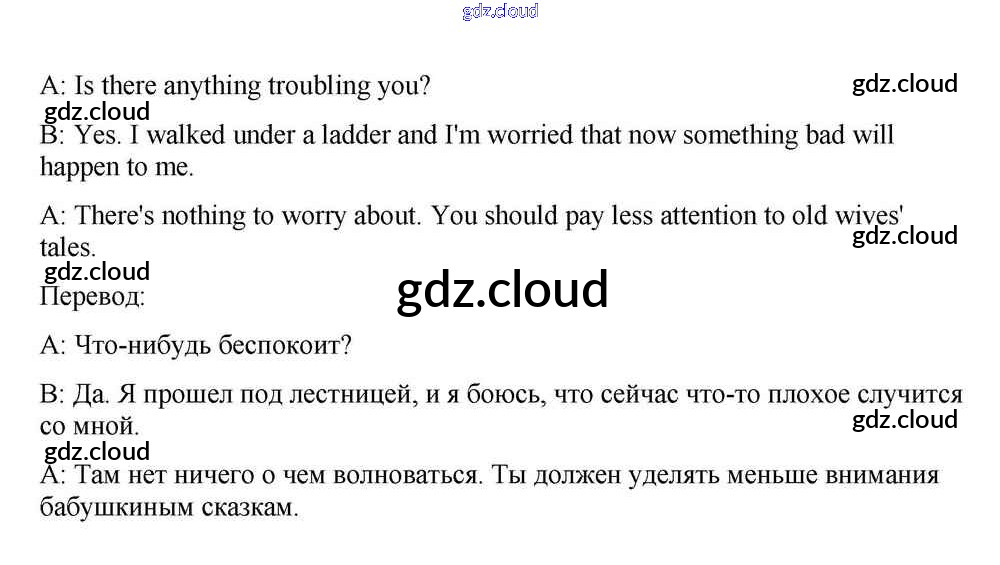 A: Is there anything troubling you?

B: Yes. I walked under a ladder and I'm worried that now something bad will happen to me.

A: There's nothing to worry about. You should pay less attention to old wives' tales.

Перевод:

A: Что-нибудь беспокоит?

B: Да. Я прошел под лестницей, и я боюсь, что сейчас что-то плохое случится со мной.

A: Там нет ничего о чем волноваться. Ты должен уделять меньше внимания бабушкиным сказкам.

gdz.cloud